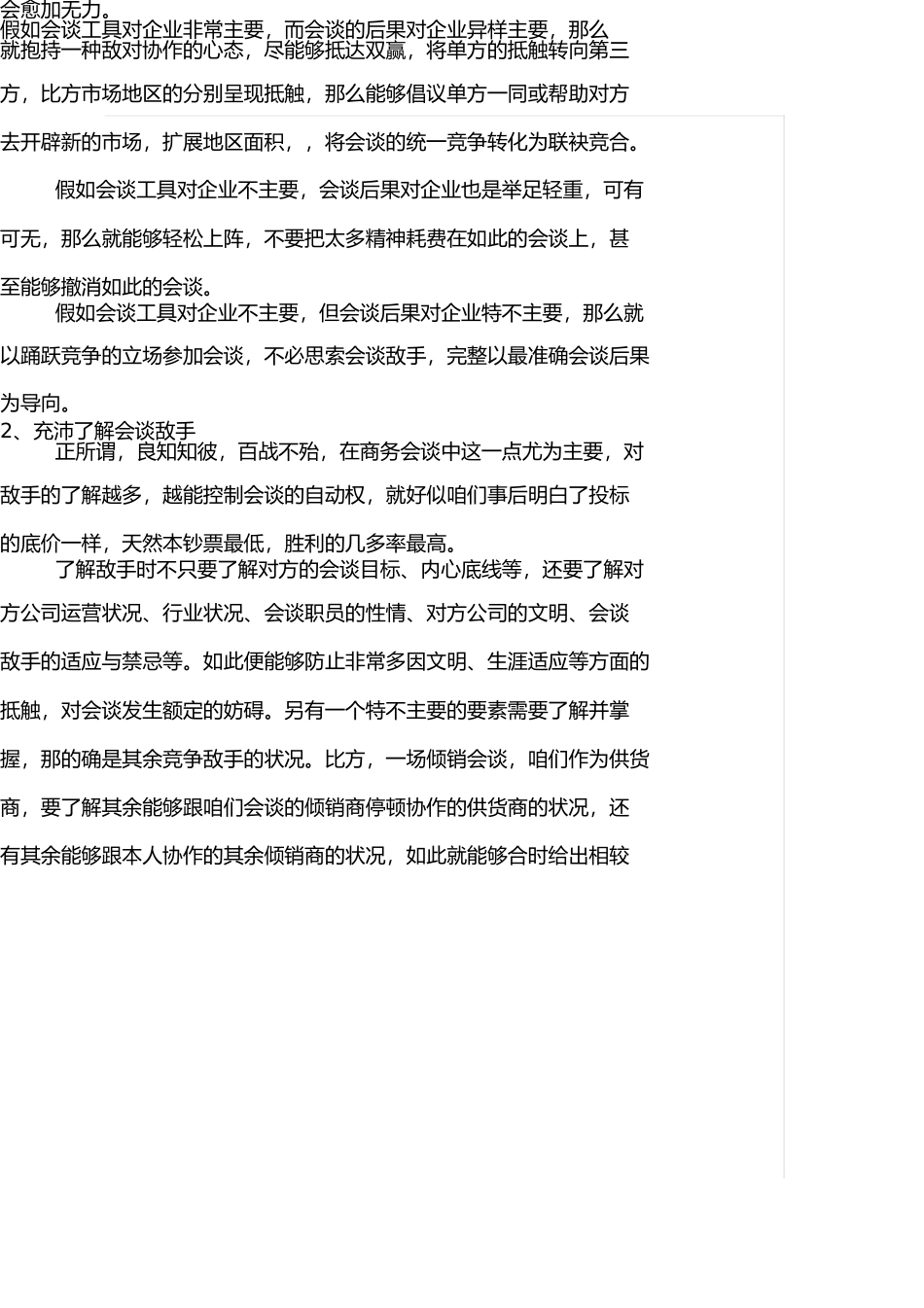 会愈加无力。
假如会谈工具对企业非常主要，而会谈的后果对企业异样主要，那么就抱持一种敌对协作的心态，尽能够抵达双赢，将单方的抵触转向第三方，比方市场地区的分别呈现抵触，那么能够倡议单方一同或帮助对方去开辟新的市场，扩展地区面积，，将会谈的统一竞争转化为联袂竞合。

假如会谈工具对企业不主要，会谈后果对企业也是举足轻重，可有可无，那么就能够轻松上阵，不要把太多精神耗费在如此的会谈上，甚至能够撤消如此的会谈。

假如会谈工具对企业不主要，但会谈后果对企业特不主要，那么就以踊跃竞争的立场参加会谈，不必思索会谈敌手，完整以最准确会谈后果为导向。

2、充沛了解会谈敌手

正所谓，良知知彼，百战不殆，在商务会谈中这一点尤为主要，对敌手的了解越多，越能控制会谈的自动权，就好似咱们事后明白了投标的底价一样，天然本钞票最低，胜利的几多率最高。

了解敌手时不只要了解对方的会谈目标、内心底线等，还要了解对方公司运营状况、行业状况、会谈职员的性情、对方公司的文明、会谈敌手的适应与禁忌等。如此便能够防止非常多因文明、生涯适应等方面的抵触，对会谈发生额定的妨碍。另有一个特不主要的要素需要了解并掌握，那的确是其余竞争敌手的状况。比方，一场倾销会谈，咱们作为供货商，要了解其余能够跟咱们会谈的倾销商停顿协作的供货商的状况，还有其余能够跟本人协作的其余倾销商的状况，如此就能够合时给出相较